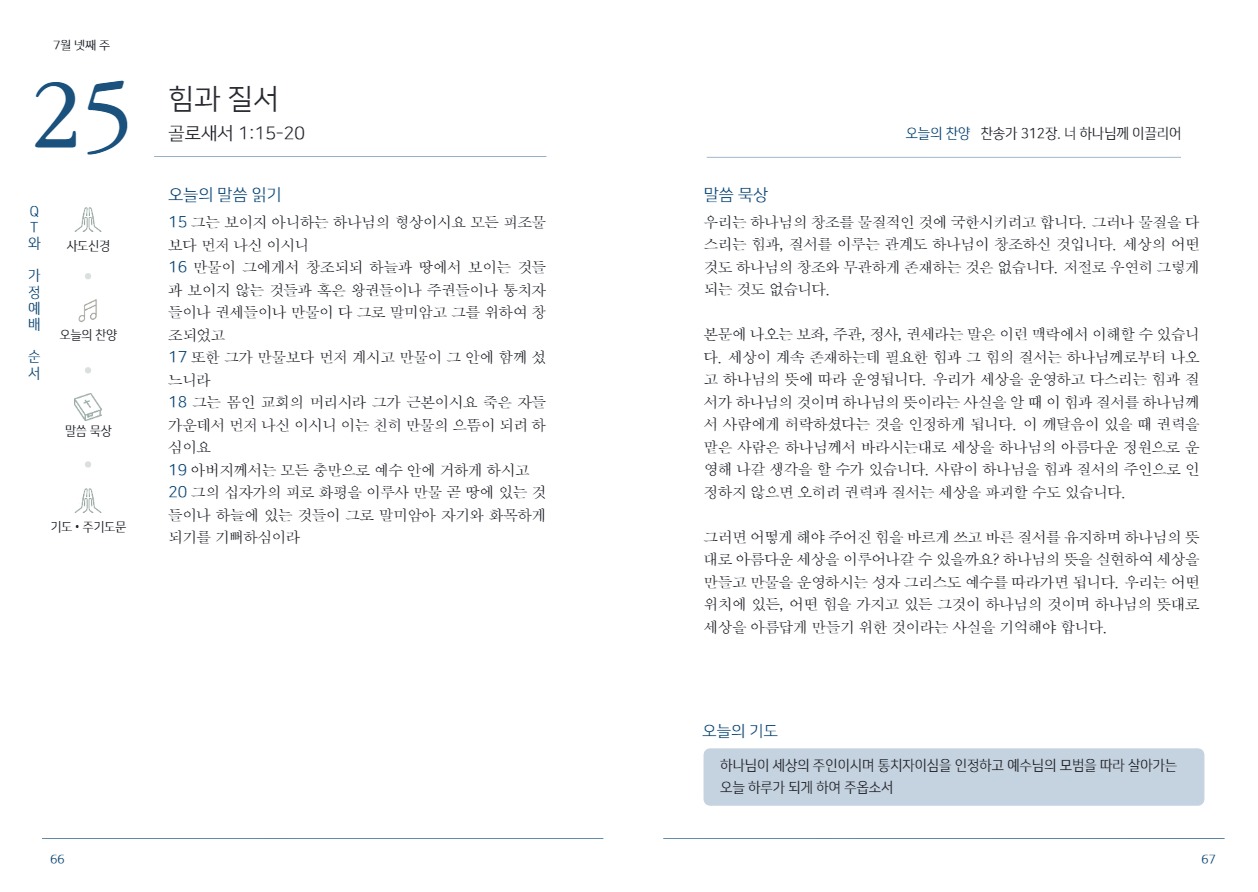 7월 넷째 주

25

힘과 질서
골로새서 1:15-20

QT와 가정예배 순서

사도신경

오늘의 찬양

말씀 묵상

기도 • 주기도문

오늘의 말씀 읽기

15 그는 보이지 아니하는 하나님의 형상이시요 모든 피조물보다 먼저 나신 이시니
16 만물이 그에게서 창조되되 하늘과 땅에서 보이는 것들과 보이지 않는 것들과 혹은 왕권들이나 주권들이나 통치자들이나 권세들이나 만물이 다 그로 말미암고 그를 위하여 창조되었고
17 또한 그가 만물보다 먼저 계시고 만물이 그 안에 함께 섰느니라
18 그는 몸인 교회의 머리시라 그가 근본이시요 죽은 자들 가운데서 먼저 나신 이시니 이는 친히 만물의 으뜸이 되려 하심이요
19 아버지께서는 모든 충만으로 예수 안에 거하게 하시고
20 그의 십자가의 피로 화평을 이루사 만물 곧 땅에 있는 것들이나 하늘에 있는 것들이 그로 말미암아 자기와 화목하게 되기를 기뻐하심이라

66

오늘의 찬양 찬송가 312장. 너 하나님께 이끌리어

말씀 묵상

우리는 하나님의 창조를 물질적인 것에 국한시키려고 합니다. 그러나 물질을 다스리는 힘과, 질서를 이루는 관계도 하나님이 창조하신 것입니다. 세상의 어떤 것도 하나님의 창조와 무관하게 존재하는 것은 없습니다. 저절로 우연히 그렇게 되는 것도 없습니다.

본문에 나오는 보좌, 주관, 정사, 권세라는 말은 이런 맥락에서 이해할 수 있습니다. 세상이 계속 존재하는데 필요한 힘과 그 힘의 질서는 하나님께로부터 나오고 하나님의 뜻에 따라 운영됩니다. 우리가 세상을 운영하고 다스리는 힘과 질서가 하나님의 것이며 하나님의 뜻이라는 사실을 알 때 이 힘과 질서를 하나님께서 사람에게 허락하셨다는 것을 인정하게 됩니다. 이 깨달음이 있을 때 권력을 맡은 사람은 하나님께서 바라시는대로 세상을 하나님의 아름다운 정원으로 운영해 나갈 생각을 할 수가 있습니다. 사람이 하나님을 힘과 질서의 주인으로 인정하지 않으면 오히려 권력과 질서는 세상을 파괴할 수도 있습니다.

그러면 어떻게 해야 주어진 힘을 바르게 쓰고 바른 질서를 유지하며 하나님의 뜻대로 아름다운 세상을 이루어나갈 수 있을까요? 하나님의 뜻을 실현하여 세상을 만들고 만물을 운영하시는 성자 그리스도 예수를 따라가면 됩니다. 우리는 어떤 위치에 있든, 어떤 힘을 가지고 있든 그것이 하나님의 것이며 하나님의 뜻대로 세상을 아름답게 만들기 위한 것이라는 사실을 기억해야 합니다.

오늘의 기도

하나님이 세상의 주인이시며 통치자이심을 인정하고 예수님의 모범을 따라 살아가는 오늘 하루가 되게 하여 주옵소서

67